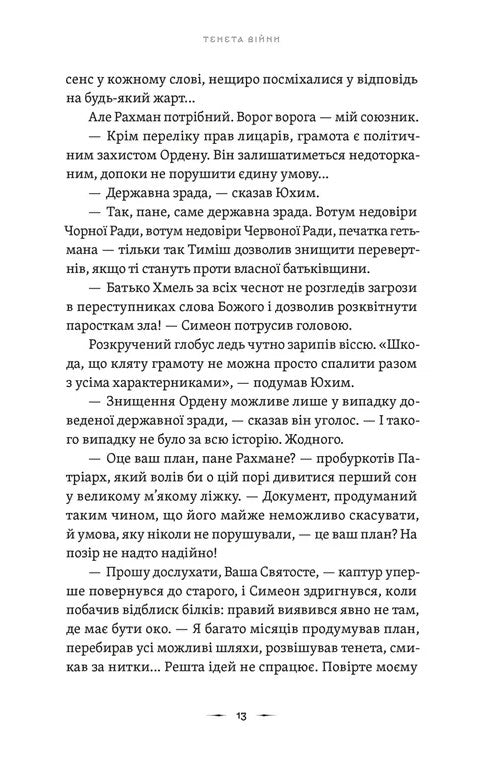 ТЕНЕТА ВІЙНИ

сенс у кожному слові, нещиро посміхалися у відповідь на будь-який жарт…

Але Рахман потрібний. Ворог ворога — мій союзник.

— Крім переліку прав лицарів, грамота є політичним захистом Ордену. Він залишатиметься недоторканим, допоки не порушити єдину умову…

— Державна зрада, — сказав Юхим.

— Так, пане, саме державна зрада. Вотум недовіри Чорної Ради, вотум недовіри Червоної Ради, печатка гетьмана — тільки так Тиміш дозволив знищити перевертнів, якщо ті стануть проти власної батьківщини.

— Батько Хмель за всіх чеснот не розгледів загрози в переступниках слова Божого і дозволив розквітнути паросткам зла! — Симеон потрусив головою.

Розкручений глобус ледь чутно зарипів віссю. «Шкода, що кляту грамоту не можна просто спалити разом з усіма характерниками», — подумав Юхим.

— Знищення Ордену можливе лише у випадку доведеної державної зради, — сказав він уголос. — І такого випадку не було за всю історію. Жодного.

— Оце ваш план, пане Рахмане? — пробуркотів Патріарх, який волів би о цій порі дивитися перший сон у великому м'якому ліжку. — Документ, продуманий таким чином, що його майже неможливо скасувати, й умова, яку ніколи не порушували, — це ваш план? На позір не надто надійно!

— Прошу дослухати, Ваша Святосте, — каптур уперше повернувся до старого, і Симеон здригнувся, коли побачив відблиск білків: правий виявився явно не там, де має бути око. — Я багато місяців продумував план, перебирав усі можливі шляхи, розвішував тенета, смикав за нитки… Решта ідей не спрацює. Повірте моєму

13